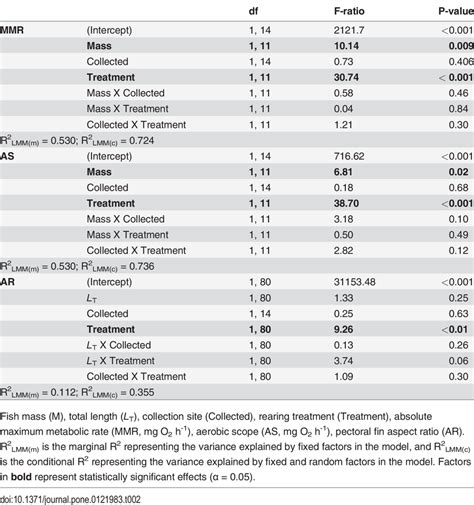 | | | df | F-ratio | P-value |
|---|---|---|---|---|
| MMR | (Intercept) | 1, 14 | 2121.7 | <0.001 |
| | **Mass** | **1, 11** | **10.14** | **0.009** |
| | Collected | 1, 14 | 0.73 | 0.406 |
| | **Treatment** | **1, 11** | **30.74** | **< 0.001** |
| | Mass X Collected | 1, 11 | 0.58 | 0.46 |
| | Mass X Treatment | 1, 11 | 0.04 | 0.84 |
| | Collected X Treatment | 1, 11 | 1.21 | 0.30 |
| $R^2_{LMM(m)}$ = 0.530; $R^2_{LMM(c)}$ = 0.724 | | | | |
| AS | (Intercept) | 1, 14 | 716.62 | <0.001 |
| | **Mass** | **1, 11** | **6.81** | **0.02** |
| | Collected | 1, 14 | 0.18 | 0.68 |
| | **Treatment** | **1, 11** | **38.70** | **<0.001** |
| | Mass X Collected | 1, 11 | 3.18 | 0.10 |
| | Mass X Treatment | 1, 11 | 0.50 | 0.49 |
| | Collected X Treatment | 1, 11 | 2.82 | 0.12 |
| $R^2_{LMM(m)}$ = 0.530; $R^2_{LMM(c)}$ = 0.736 | | | | |
| AR | (Intercept) | 1, 80 | 31153.48 | <0.001 |
| | $L_T$ | 1, 80 | 1.33 | 0.25 |
| | Collected | 1, 14 | 0.25 | 0.63 |
| | **Treatment** | **1, 80** | **9.26** | **<0.01** |
| | $L_T$ X Collected | 1, 80 | 0.13 | 0.26 |
| | $L_T$ X Treatment | 1, 80 | 3.74 | 0.06 |
| | Collected X Treatment | 1, 80 | 1.09 | 0.30 |
| $R^2_{LMM(m)}$ = 0.112; $R^2_{LMM(c)}$ = 0.355 | | | | |

Fish mass (M), total length ($L_T$), collection site (Collected), rearing treatment (Treatment), absolute maximum metabolic rate (MMR, mg $O_2$ $h^{-1}$), aerobic scope (AS, mg $O_2$ $h^{-1}$), pectoral fin aspect ratio (AR). $R^2_{LMM(m)}$ is the marginal $R^2$ representing the variance explained by fixed factors in the model, and $R^2_{LMM(c)}$ is the conditional $R^2$ representing the variance explained by fixed and random factors in the model. Factors in **bold** represent statistically significant effects (α = 0.05).

doi:10.1371/journal.pone.0121983.t002